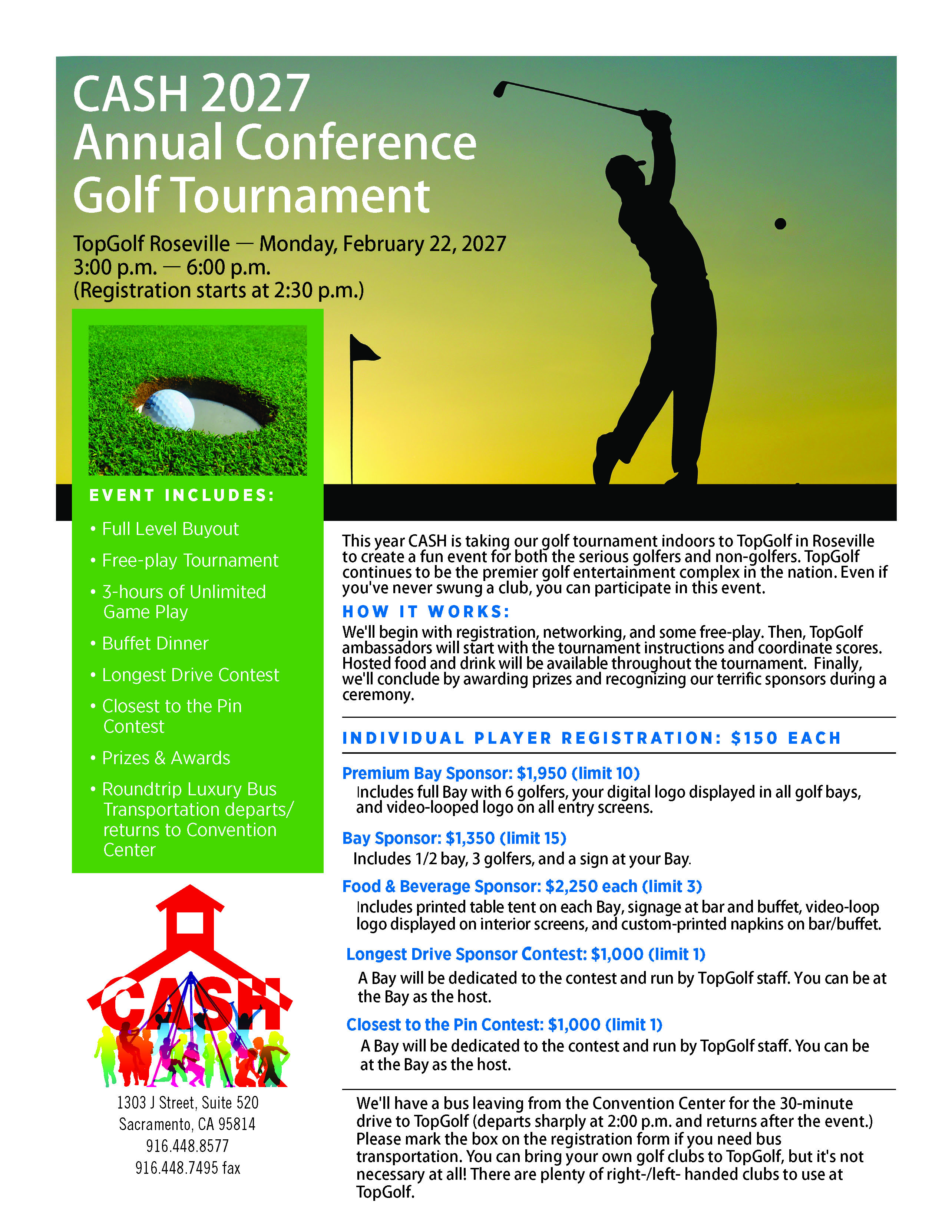 CASH 2027
Annual Conference
Golf Tournament

TopGolf Roseville — Monday, February 22, 2027
3:00 p.m. — 6:00 p.m.
(Registration starts at 2:30 p.m.)

EVENT INCLUDES:

• Full Level Buyout
• Free-play Tournament
• 3-hours of Unlimited Game Play
• Buffet Dinner
• Longest Drive Contest
• Closest to the Pin Contest
• Prizes & Awards
• Roundtrip Luxury Bus Transportation departs/ returns to Convention Center

CASH

1303 J Street, Suite 520
Sacramento, CA 95814
916.448.8577
916.448.7495 fax

This year CASH is taking our golf tournament indoors to TopGolf in Roseville to create a fun event for both the serious golfers and non-golfers. TopGolf continues to be the premier golf entertainment complex in the nation. Even if you've never swung a club, you can participate in this event.

HOW IT WORKS:
We'll begin with registration, networking, and some free-play. Then, TopGolf ambassadors will start with the tournament instructions and coordinate scores. Hosted food and drink will be available throughout the tournament. Finally, we'll conclude by awarding prizes and recognizing our terrific sponsors during a ceremony.

INDIVIDUAL PLAYER REGISTRATION: $150 EACH

Premium Bay Sponsor: $1,950 (limit 10)
Includes full Bay with 6 golfers, your digital logo displayed in all golf bays, and video-looped logo on all entry screens.

Bay Sponsor: $1,350 (limit 15)
Includes 1/2 bay, 3 golfers, and a sign at your Bay.

Food & Beverage Sponsor: $2,250 each (limit 3)
Includes printed table tent on each Bay, signage at bar and buffet, video-loop logo displayed on interior screens, and custom-printed napkins on bar/buffet.

Longest Drive Sponsor Contest: $1,000 (limit 1)
A Bay will be dedicated to the contest and run by TopGolf staff. You can be at the Bay as the host.

Closest to the Pin Contest: $1,000 (limit 1)
A Bay will be dedicated to the contest and run by TopGolf staff. You can be at the Bay as the host.

We'll have a bus leaving from the Convention Center for the 30-minute drive to TopGolf (departs sharply at 2:00 p.m. and returns after the event.) Please mark the box on the registration form if you need bus transportation. You can bring your own golf clubs to TopGolf, but it's not necessary at all! There are plenty of right-/left- handed clubs to use at TopGolf.